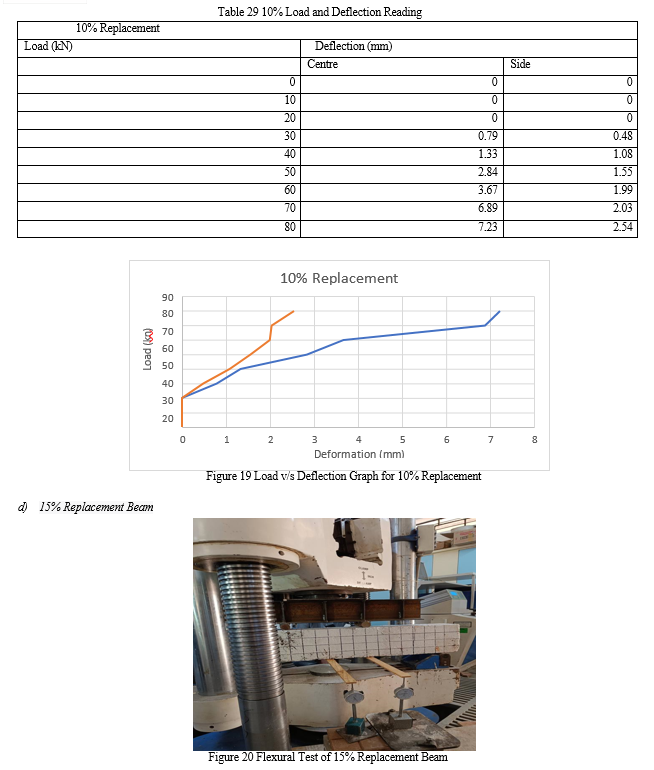 Table 29 10% Load and Deflection Reading

| 10% Replacement | | |
|---|---|---|
| Load (kN) | Deflection (mm) | |
| | Centre | Side |
| 0 | 0 | 0 |
| 10 | 0 | 0 |
| 20 | 0 | 0 |
| 30 | 0.79 | 0.48 |
| 40 | 1.33 | 1.08 |
| 50 | 2.84 | 1.55 |
| 60 | 3.67 | 1.99 |
| 70 | 6.89 | 2.03 |
| 80 | 7.23 | 2.54 |

10% Replacement

Load (kn)

90
80
70
60
50
40
30
20

0 1 2 3 4 5 6 7 8

Deformation (mm)

Figure 19 Load v/s Deflection Graph for 10% Replacement

d) 15% Replacement Beam

Figure 20 Flexural Test of 15% Replacement Beam